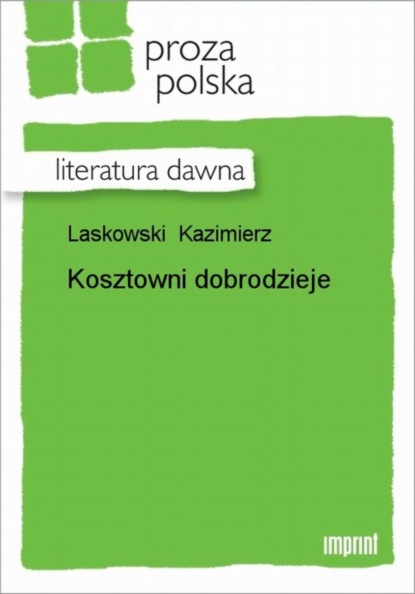 proza
polska

literatura dawna

Laskowski Kazimierz

Kosztowni dobrodzieje

imprint